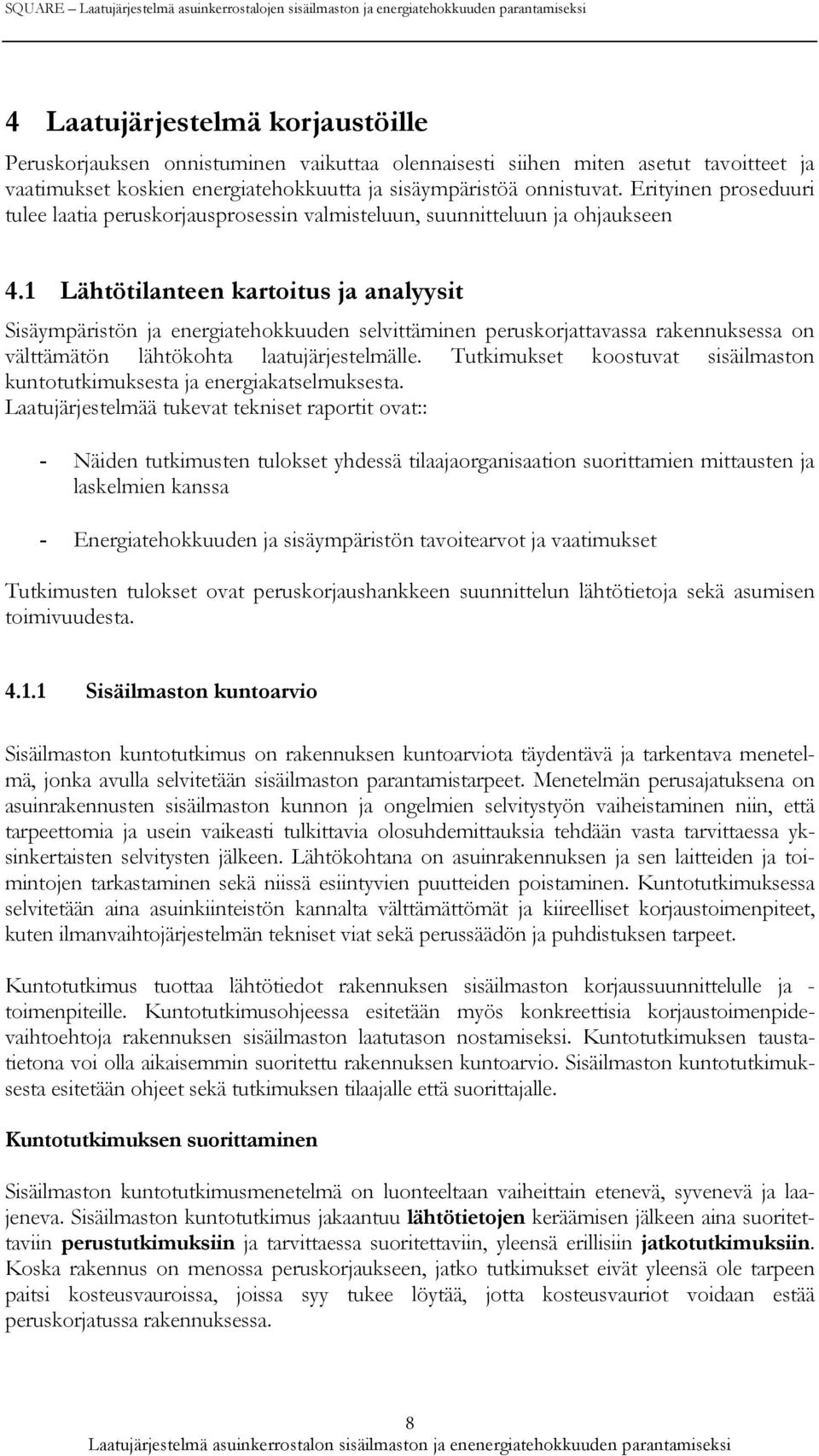 SQUARE – Laatujärjestelmä asuinkerrostalojen sisäilmaston ja energiatehokkuuden parantamiseksi

4 Laatujärjestelmä korjaustöille

Peruskorjauksen onnistuminen vaikuttaa olennaisesti siihen miten asetut tavoitteet ja vaatimukset koskien energiatehokkuutta ja sisäympäristöä onnistuvat. Erityinen proseduuri tulee laatia peruskorjausprosessin valmisteluun, suunnitteluun ja ohjaukseen

4.1 Lähtötilanteen kartoitus ja analyysit

Sisäympäristön ja energiatehokkuuden selvittäminen peruskorjattavassa rakennuksessa on välttämätön lähtökohta laatujärjestelmälle. Tutkimukset koostuvat sisäilmaston kuntotutkimuksesta ja energiakatselmuksesta.
Laatujärjestelmää tukevat tekniset raportit ovat::

- Näiden tutkimusten tulokset yhdessä tilaajaorganisaation suorittamien mittausten ja laskelmien kanssa

- Energiatehokkuuden ja sisäympäristön tavoitearvot ja vaatimukset

Tutkimusten tulokset ovat peruskorjaushankkeen suunnittelun lähtötietoja sekä asumisen toimivuudesta.

4.1.1 Sisäilmaston kuntoarvio

Sisäilmaston kuntotutkimus on rakennuksen kuntoarviota täydentävä ja tarkentava menetelmä, jonka avulla selvitetään sisäilmaston parantamistarpeet. Menetelmän perusajatuksena on asuinrakennusten sisäilmaston kunnon ja ongelmien selvitystyön vaiheistaminen niin, että tarpeettomia ja usein vaikeasti tulkittavia olosuhdemittauksia tehdään vasta tarvittaessa yksinkertaisten selvitysten jälkeen. Lähtökohtana on asuinrakennuksen ja sen laitteiden ja toimintojen tarkastaminen sekä niissä esiintyvien puutteiden poistaminen. Kuntotutkimuksessa selvitetään aina asuinkiinteistön kannalta välttämättömät ja kiireelliset korjaustoimenpiteet, kuten ilmanvaihtojärjestelmän tekniset viat sekä perussäädön ja puhdistuksen tarpeet.

Kuntotutkimus tuottaa lähtötiedot rakennuksen sisäilmaston korjaussuunnittelulle ja -toimenpiteille. Kuntotutkimusohjeessa esitetään myös konkreettisia korjaustoimenpidevaihtoehtoja rakennuksen sisäilmaston laatutason nostamiseksi. Kuntotutkimuksen taustatietona voi olla aikaisemmin suoritettu rakennuksen kuntoarvio. Sisäilmaston kuntotutkimuksesta esitetään ohjeet sekä tutkimuksen tilaajalle että suorittajalle.

Kuntotutkimuksen suorittaminen

Sisäilmaston kuntotutkimusmenetelmä on luonteeltaan vaiheittain etenevä, syvenevä ja laajeneva. Sisäilmaston kuntotutkimus jakaantuu lähtötietojen keräämisen jälkeen aina suoritettaviin perustutkimuksiin ja tarvittaessa suoritettaviin, yleensä erillisiin jatkotutkimuksiin. Koska rakennus on menossa peruskorjaukseen, jatko tutkimukset eivät yleensä ole tarpeen paitsi kosteusvauroissa, joissa syy tukee löytää, jotta kosteusvauriot voidaan estää peruskorjatussa rakennuksessa.

8
Laatujärjestelmä asuinkerrostalon sisäilmaston ja enenergiatehokkuuden parantamiseksi